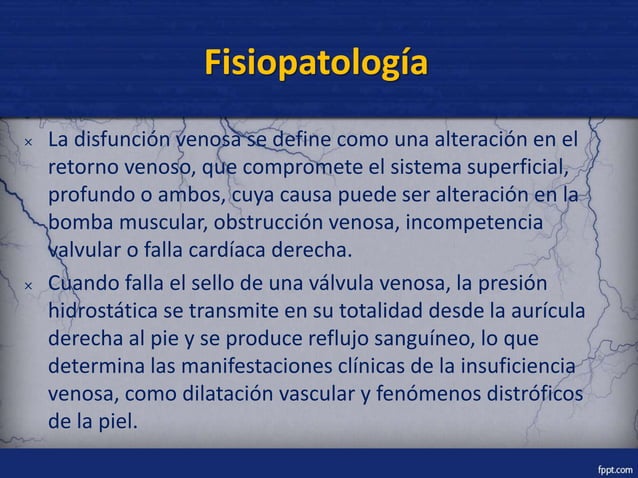 Fisiopatología

× La disfunción venosa se define como una alteración en el retorno venoso, que compromete el sistema superficial, profundo o ambos, cuya causa puede ser alteración en la bomba muscular, obstrucción venosa, incompetencia valvular o falla cardíaca derecha.

× Cuando falla el sello de una válvula venosa, la presión hidrostática se transmite en su totalidad desde la aurícula derecha al pie y se produce reflujo sanguíneo, lo que determina las manifestaciones clínicas de la insuficiencia venosa, como dilatación vascular y fenómenos distróficos de la piel.

fppt.com